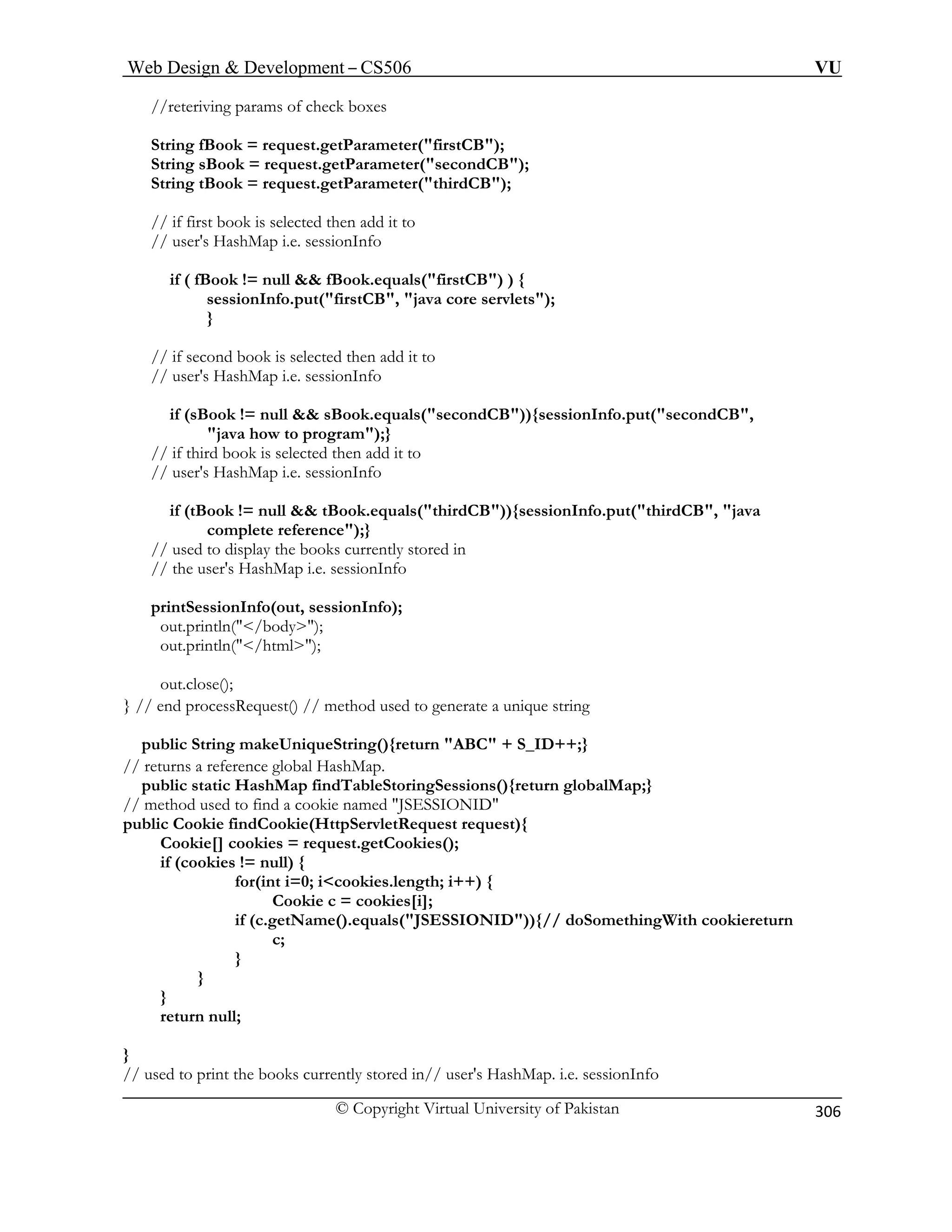 Web Design & Development – CS506 VU

//reteriving params of check boxes

String fBook = request.getParameter("firstCB");
String sBook = request.getParameter("secondCB");
String tBook = request.getParameter("thirdCB");

// if first book is selected then add it to
// user's HashMap i.e. sessionInfo

if ( fBook != null && fBook.equals("firstCB") ) {
sessionInfo.put("firstCB", "java core servlets");
}

// if second book is selected then add it to
// user's HashMap i.e. sessionInfo

if (sBook != null && sBook.equals("secondCB")){sessionInfo.put("secondCB", "java how to program");}
// if third book is selected then add it to
// user's HashMap i.e. sessionInfo

if (tBook != null && tBook.equals("thirdCB")){sessionInfo.put("thirdCB", "java complete reference");}
// used to display the books currently stored in
// the user's HashMap i.e. sessionInfo

printSessionInfo(out, sessionInfo);
out.println("</body>");
out.println("</html>");

out.close();
} // end processRequest() // method used to generate a unique string

public String makeUniqueString(){return "ABC" + S_ID++;}
// returns a reference global HashMap.
public static HashMap findTableStoringSessions(){return globalMap;}
// method used to find a cookie named "JSESSIONID"
public Cookie findCookie(HttpServletRequest request){
Cookie[] cookies = request.getCookies();
if (cookies != null) {
for(int i=0; i<cookies.length; i++) {
Cookie c = cookies[i];
if (c.getName().equals("JSESSIONID")){// doSomethingWith cookiereturn c;
}
}
}
return null;

}
// used to print the books currently stored in// user's HashMap. i.e. sessionInfo

© Copyright Virtual University of Pakistan 306